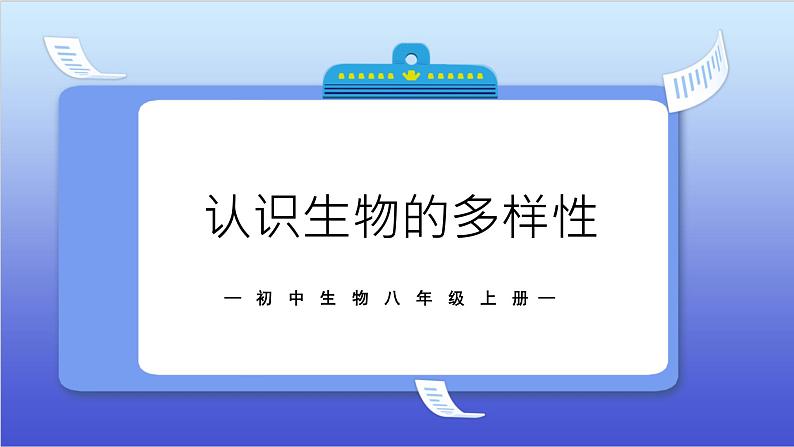 认识生物的多样性

—初中生物八年级上册—